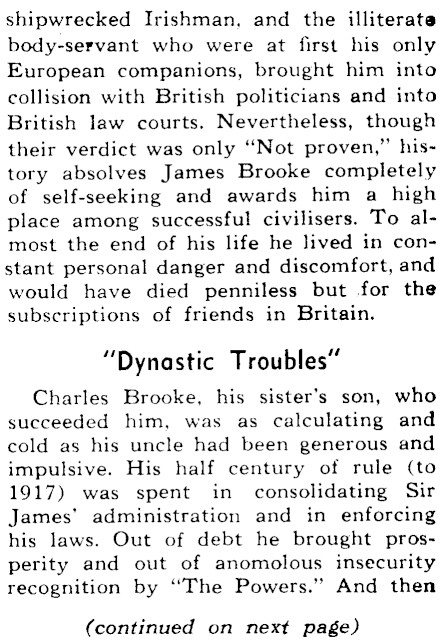 shipwrecked Irishman, and the illiterate body-servant who were at first his only European companions, brought him into collision with British politicians and into British law courts. Nevertheless, though their verdict was only "Not proven," history absolves James Brooke completely of self-seeking and awards him a high place among successful civilisers. To almost the end of his life he lived in constant personal danger and discomfort, and would have died penniless but for the subscriptions of friends in Britain.

"Dynastic Troubles"

Charles Brooke, his sister's son, who succeeded him, was as calculating and cold as his uncle had been generous and impulsive. His half century of rule (to 1917) was spent in consolidating Sir James' administration and in enforcing his laws. Out of debt he brought prosperity and out of anomolous insecurity recognition by "The Powers." And then

(continued on next page)